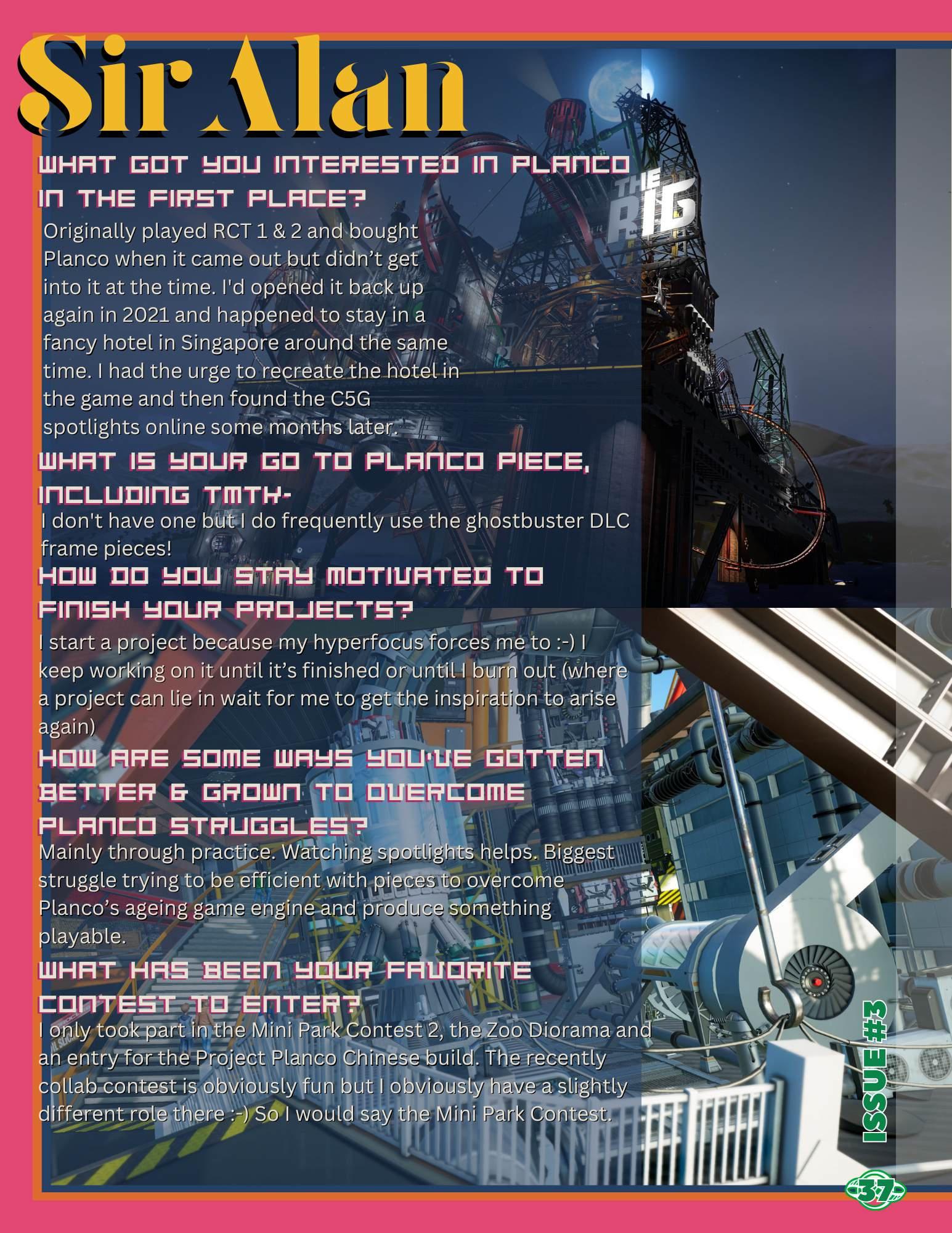 Sir Alan

WHAT GOT YOU INTERESTED IN PLANCO IN THE FIRST PLACE?

Originally played RCT 1 & 2 and bought Planco when it came out but didn't get into it at the time. I'd opened it back up again in 2021 and happened to stay in a fancy hotel in Singapore around the same time. I had the urge to recreate the hotel in the game and then found the C5G spotlights online some months later.

WHAT IS YOUR GO TO PLANCO PIECE, INCLUDING TMTK-

I don't have one but I do frequently use the ghostbuster DLC frame pieces!

HOW DO YOU STAY MOTIVATED TO FINISH YOUR PROJECTS?

I start a project because my hyperfocus forces me to :-) I keep working on it until it's finished or until I burn out (where a project can lie in wait for me to get the inspiration to arise again)

HOW ARE SOME WAYS YOU'VE GOTTEN BETTER & GROWN TO OVERCOME PLANCO STRUGGLES?

Mainly through practice. Watching spotlights helps. Biggest struggle trying to be efficient with pieces to overcome Planco's ageing game engine and produce something playable.

WHAT HAS BEEN YOUR FAVORITE CONTEST TO ENTER?

I only took part in the Mini Park Contest 2, the Zoo Diorama and an entry for the Project Planco Chinese build. The recently collab contest is obviously fun but I obviously have a slightly different role there :-) So I would say the Mini Park Contest.

THE RIG

ISSUE #3

37